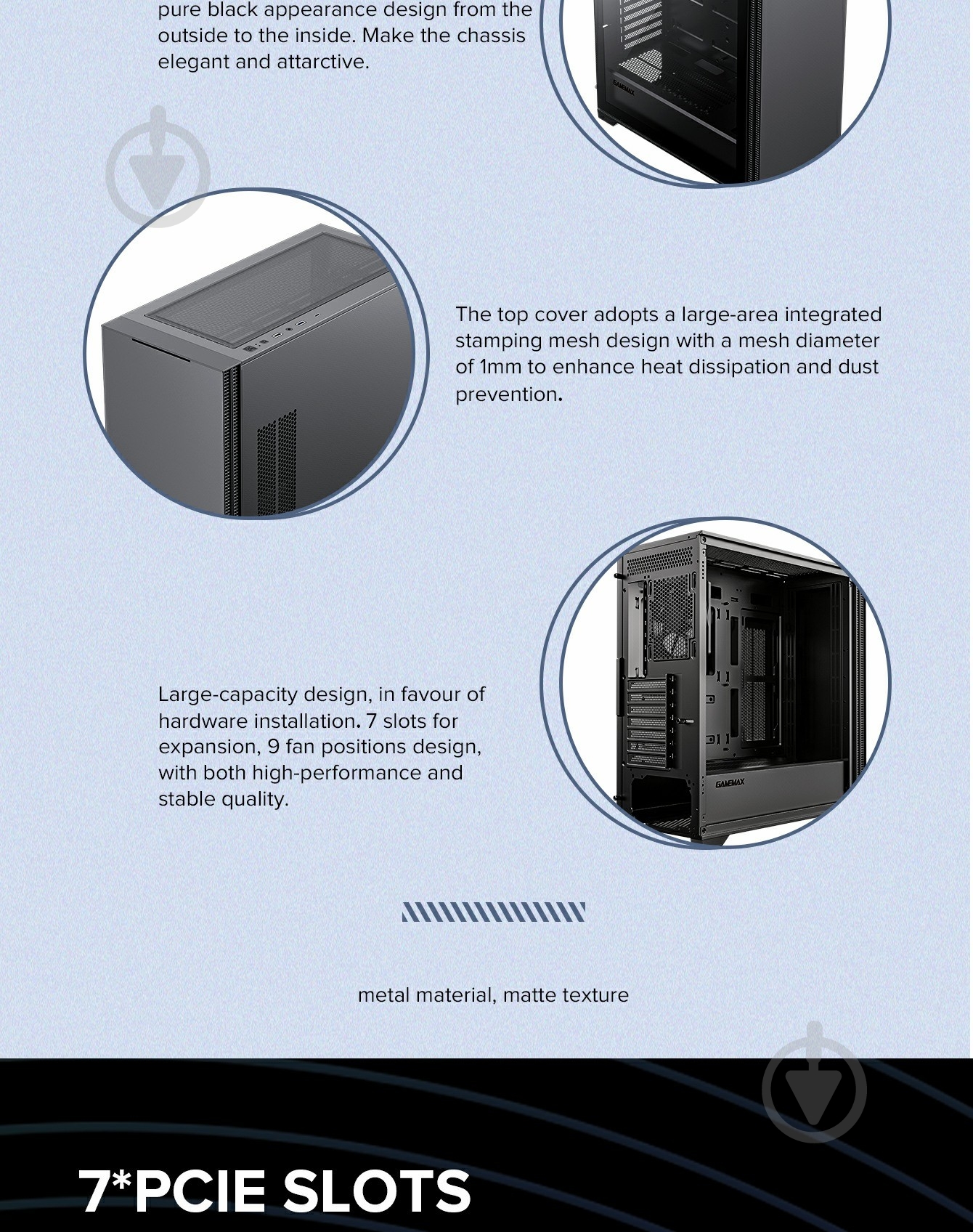 pure black appearance design from the outside to the inside. Make the chassis elegant and attarctive.

GAMEMAX

The top cover adopts a large-area integrated stamping mesh design with a mesh diameter of 1mm to enhance heat dissipation and dust prevention.

Large-capacity design, in favour of hardware installation. 7 slots for expansion, 9 fan positions design, with both high-performance and stable quality.

GAMEMAX

metal material, matte texture

7*PCIE SLOTS